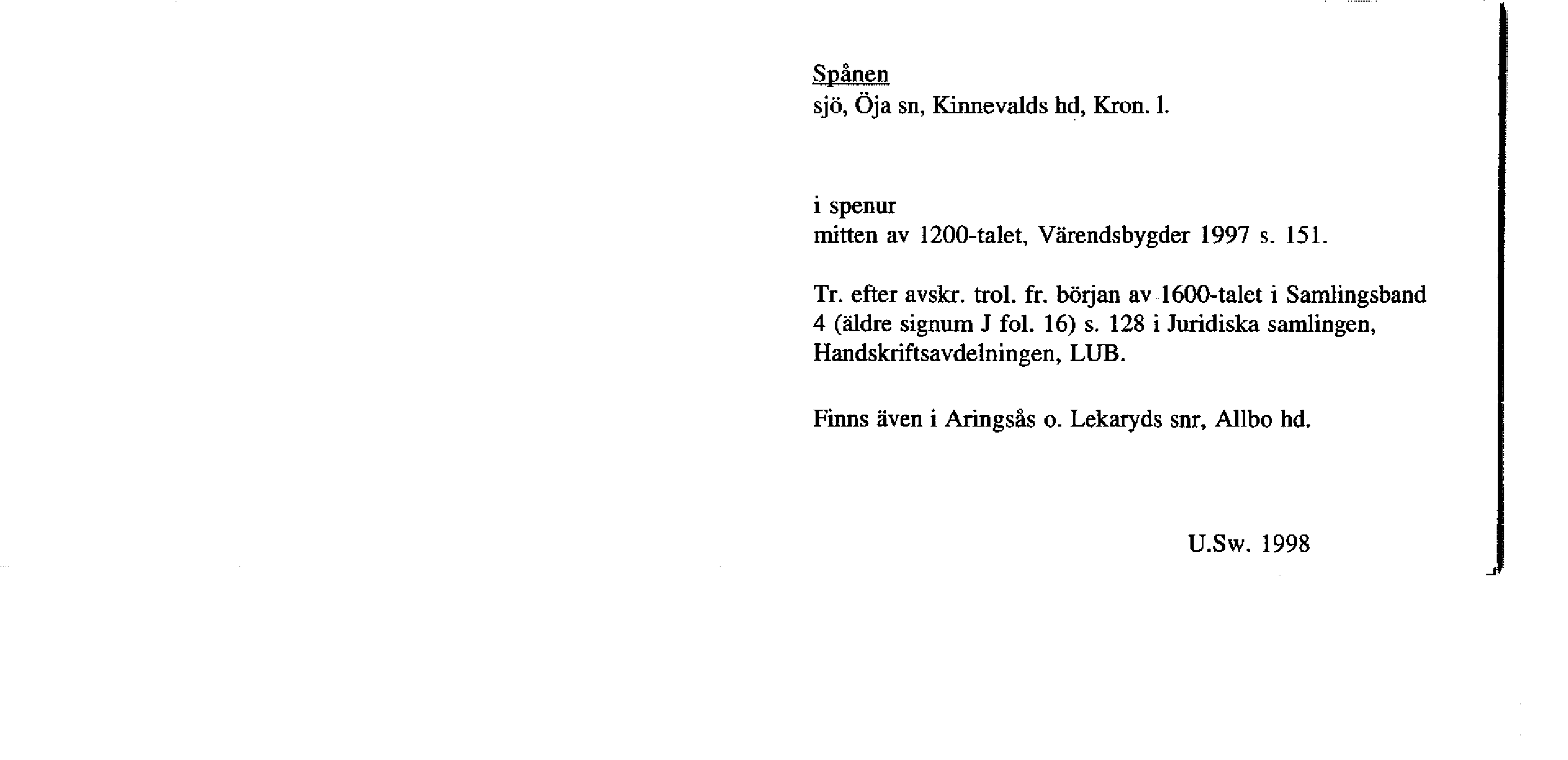 Spånen
sjö, Öja sn, Kinnevalds hd, Kron. l.

i spenur
mitten av 1200-talet, Värendsbygder 1997 s. 151.

Tr. efter avskr. trol. fr. början av 1600-talet i Samlingsband 4 (äldre signum J fol. 16) s. 128 i Juridiska samlingen, Handskriftsavdelningen, LUB.

Finns även i Aringsås o. Lekaryds snr, Allbo hd.

U.Sw. 1998